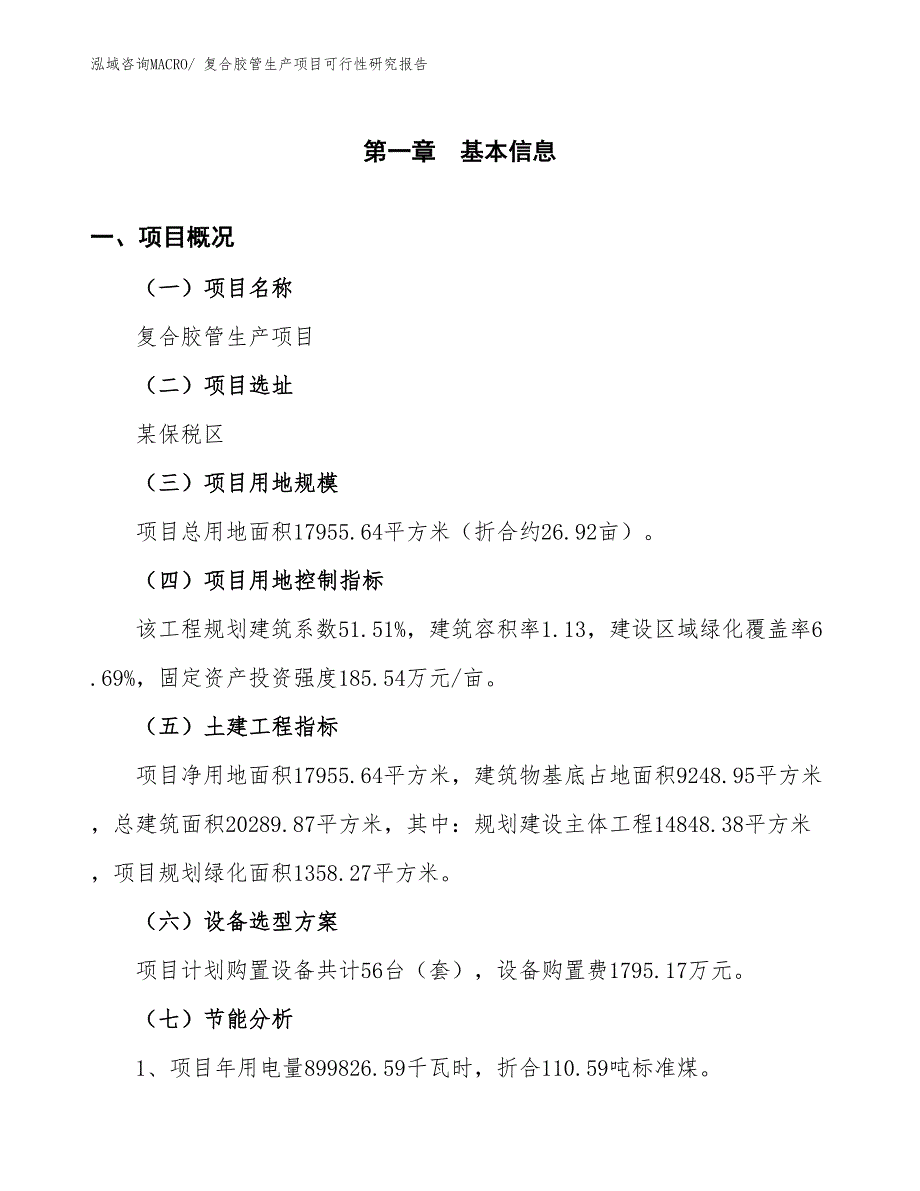 泓域咨询MACRO/ 复合胶管生产项目可行性研究报告

第一章　基本信息

一、项目概况

（一）项目名称

复合胶管生产项目

（二）项目选址

某保税区

（三）项目用地规模

项目总用地面积17955.64平方米（折合约26.92亩）。

（四）项目用地控制指标

该工程规划建筑系数51.51%，建筑容积率1.13，建设区域绿化覆盖率6.69%，固定资产投资强度185.54万元/亩。

（五）土建工程指标

项目净用地面积17955.64平方米，建筑物基底占地面积9248.95平方米，总建筑面积20289.87平方米，其中：规划建设主体工程14848.38平方米，项目规划绿化面积1358.27平方米。

（六）设备选型方案

项目计划购置设备共计56台（套），设备购置费1795.17万元。

（七）节能分析

1、项目年用电量899826.59千瓦时，折合110.59吨标准煤。